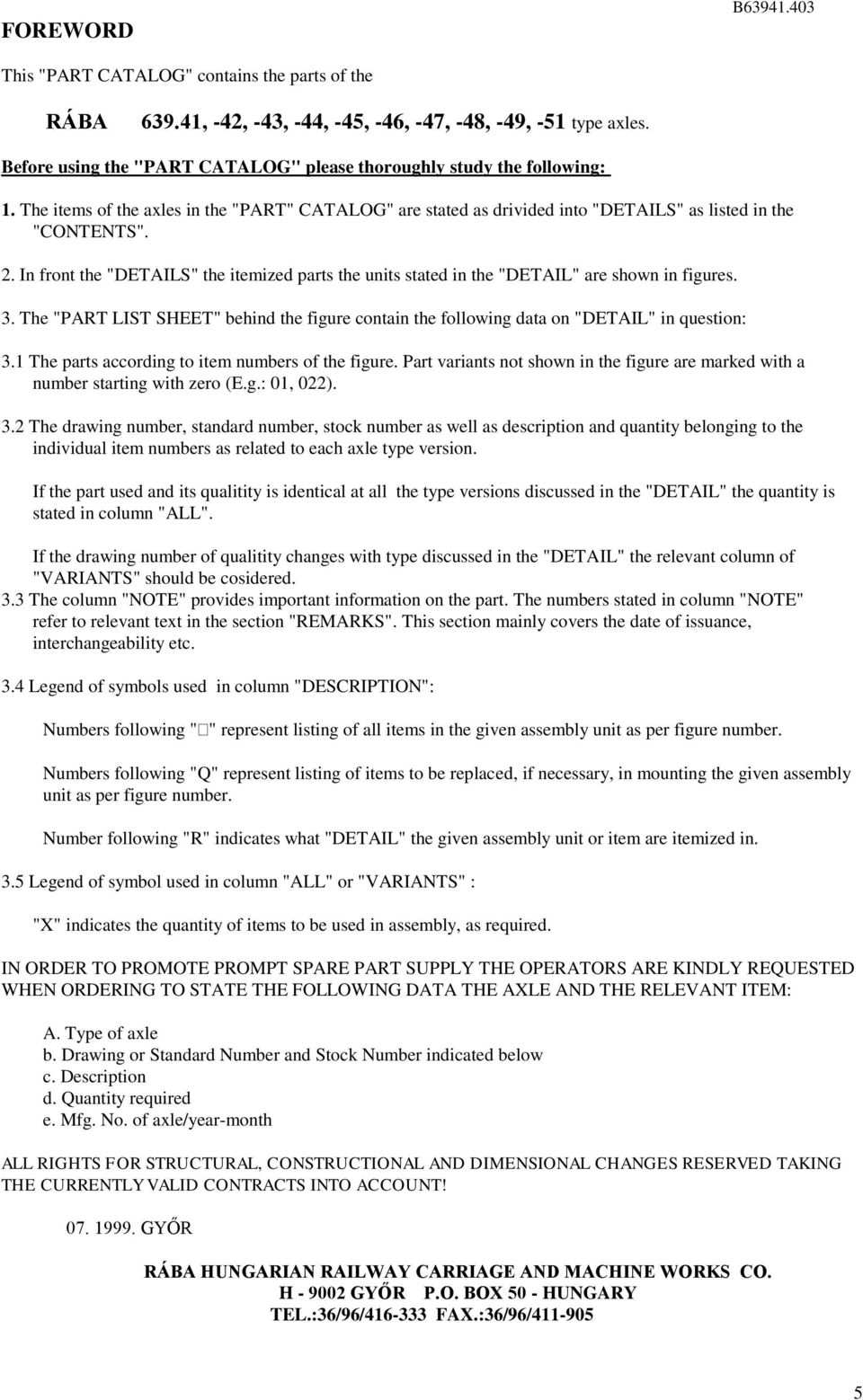 FOREWORD

B63941.403

This "PART CATALOG" contains the parts of the

RÁBA 639.41, -42, -43, -44, -45, -46, -47, -48, -49, -51 type axles.

Before using the "PART CATALOG" please thoroughly study the following:

1. The items of the axles in the "PART" CATALOG" are stated as drivided into "DETAILS" as listed in the "CONTENTS".

2. In front the "DETAILS" the itemized parts the units stated in the "DETAIL" are shown in figures.

3. The "PART LIST SHEET" behind the figure contain the following data on "DETAIL" in question:

3.1 The parts according to item numbers of the figure. Part variants not shown in the figure are marked with a number starting with zero (E.g.: 01, 022).

3.2 The drawing number, standard number, stock number as well as description and quantity belonging to the individual item numbers as related to each axle type version.

If the part used and its qualitity is identical at all the type versions discussed in the "DETAIL" the quantity is stated in column "ALL".

If the drawing number of qualitity changes with type discussed in the "DETAIL" the relevant column of "VARIANTS" should be cosidered.

3.3 The column "NOTE" provides important information on the part. The numbers stated in column "NOTE" refer to relevant text in the section "REMARKS". This section mainly covers the date of issuance, interchangeability etc.

3.4 Legend of symbols used in column "DESCRIPTION":

Numbers following "□" represent listing of all items in the given assembly unit as per figure number.

Numbers following "Q" represent listing of items to be replaced, if necessary, in mounting the given assembly unit as per figure number.

Number following "R" indicates what "DETAIL" the given assembly unit or item are itemized in.

3.5 Legend of symbol used in column "ALL" or "VARIANTS" :

"X" indicates the quantity of items to be used in assembly, as required.

IN ORDER TO PROMOTE PROMPT SPARE PART SUPPLY THE OPERATORS ARE KINDLY REQUESTED WHEN ORDERING TO STATE THE FOLLOWING DATA THE AXLE AND THE RELEVANT ITEM:

A. Type of axle
b. Drawing or Standard Number and Stock Number indicated below
c. Description
d. Quantity required
e. Mfg. No. of axle/year-month

ALL RIGHTS FOR STRUCTURAL, CONSTRUCTIONAL AND DIMENSIONAL CHANGES RESERVED TAKING THE CURRENTLY VALID CONTRACTS INTO ACCOUNT!

07. 1999. GYŐR

RÁBA HUNGARIAN RAILWAY CARRIAGE AND MACHINE WORKS CO.
H - 9002 GYŐR P.O. BOX 50 - HUNGARY
TEL.:36/96/416-333 FAX.:36/96/411-905

5